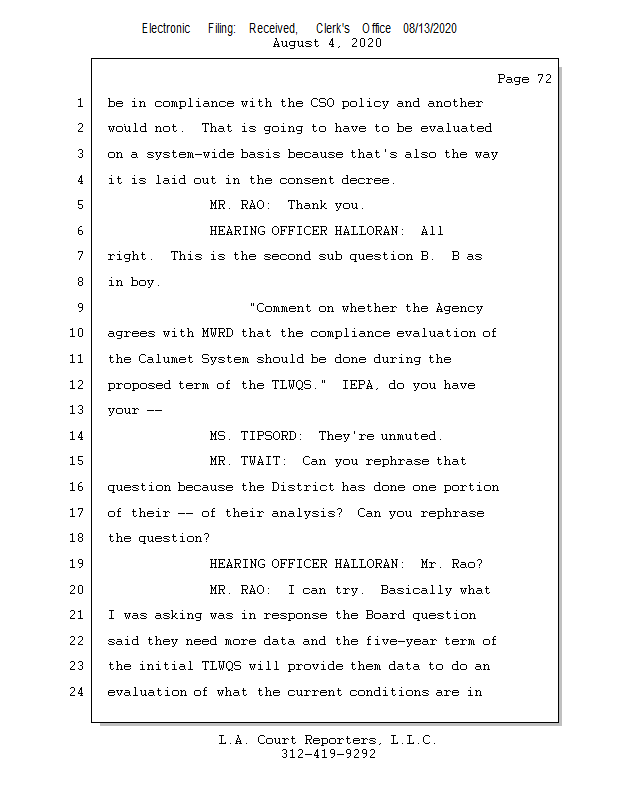 Electronic Filing: Received, Clerk's Office 08/13/2020
August 4, 2020

Page 72

1 be in compliance with the CSO policy and another
2 would not. That is going to have to be evaluated
3 on a system-wide basis because that's also the way
4 it is laid out in the consent decree.
5 MR. RAO: Thank you.
6 HEARING OFFICER HALLORAN: All
7 right. This is the second sub question B. B as
8 in boy.
9 "Comment on whether the Agency
10 agrees with MWRD that the compliance evaluation of
11 the Calumet System should be done during the
12 proposed term of the TLWQS." IEPA, do you have
13 your --
14 MS. TIPSORD: They're unmuted.
15 MR. TWAIT: Can you rephrase that
16 question because the District has done one portion
17 of their -- of their analysis? Can you rephrase
18 the question?
19 HEARING OFFICER HALLORAN: Mr. Rao?
20 MR. RAO: I can try. Basically what
21 I was asking was in response the Board question
22 said they need more data and the five-year term of
23 the initial TLWQS will provide them data to do an
24 evaluation of what the current conditions are in

L.A. Court Reporters, L.L.C.
312-419-9292